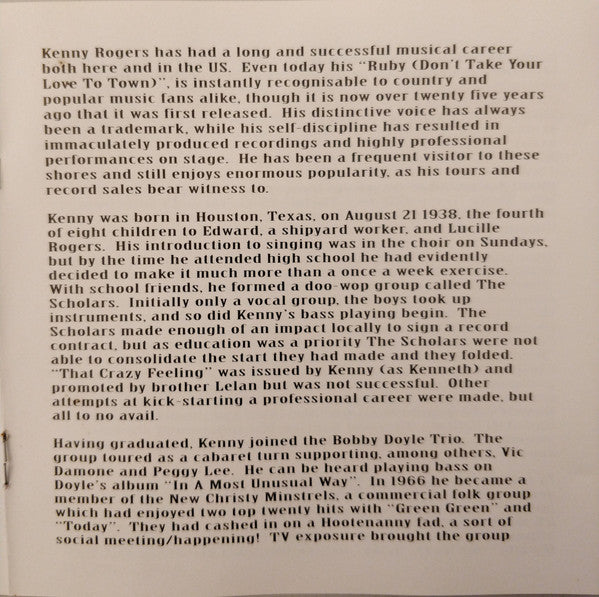 Kenny Rogers has had a long and successful musical career both here and in the US. Even today his "Ruby (Don't Take Your Love To Town)", is instantly recognisable to country and popular music fans alike, though it is now over twenty five years ago that it was first released. His distinctive voice has always been a trademark, while his self-discipline has resulted in immaculately produced recordings and highly professional performances on stage. He has been a frequent visitor to these shores and still enjoys enormous popularity, as his tours and record sales bear witness to.

Kenny was born in Houston, Texas, on August 21 1938, the fourth of eight children to Edward, a shipyard worker, and Lucille Rogers. His introduction to singing was in the choir on Sundays, but by the time he attended high school he had evidently decided to make it much more than a once a week exercise. With school friends, he formed a doo-wop group called The Scholars. Initially only a vocal group, the boys took up instruments, and so did Kenny's bass playing begin. The Scholars made enough of an impact locally to sign a record contract, but as education was a priority The Scholars were not able to consolidate the start they had made and they folded. "That Crazy Feeling" was issued by Kenny (as Kenneth) and promoted by brother Lelan but was not successful. Other attempts at kick-starting a professional career were made, but all to no avail.

Having graduated, Kenny joined the Bobby Doyle Trio. The group toured as a cabaret turn supporting, among others, Vic Damone and Peggy Lee. He can be heard playing bass on Doyle's album "In A Most Unusual Way". In 1966 he became a member of the New Christy Minstrels, a commercial folk group which had enjoyed two top twenty hits with "Green Green" and "Today". They had cashed in on a Hootenanny fad, a sort of social meeting/happening! TV exposure brought the group